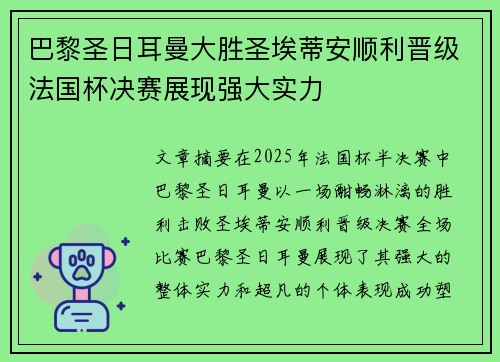 巴黎圣日耳曼大胜圣埃蒂安顺利晋级法国杯决赛展现强大实力

文章摘要在2025年法国杯半决赛中巴黎圣日耳曼以一场酣畅淋漓的胜利击败圣埃蒂安顺利晋级决赛全场比赛巴黎圣日耳曼展现了其强大的整体实力和超凡的个体表现成功塑